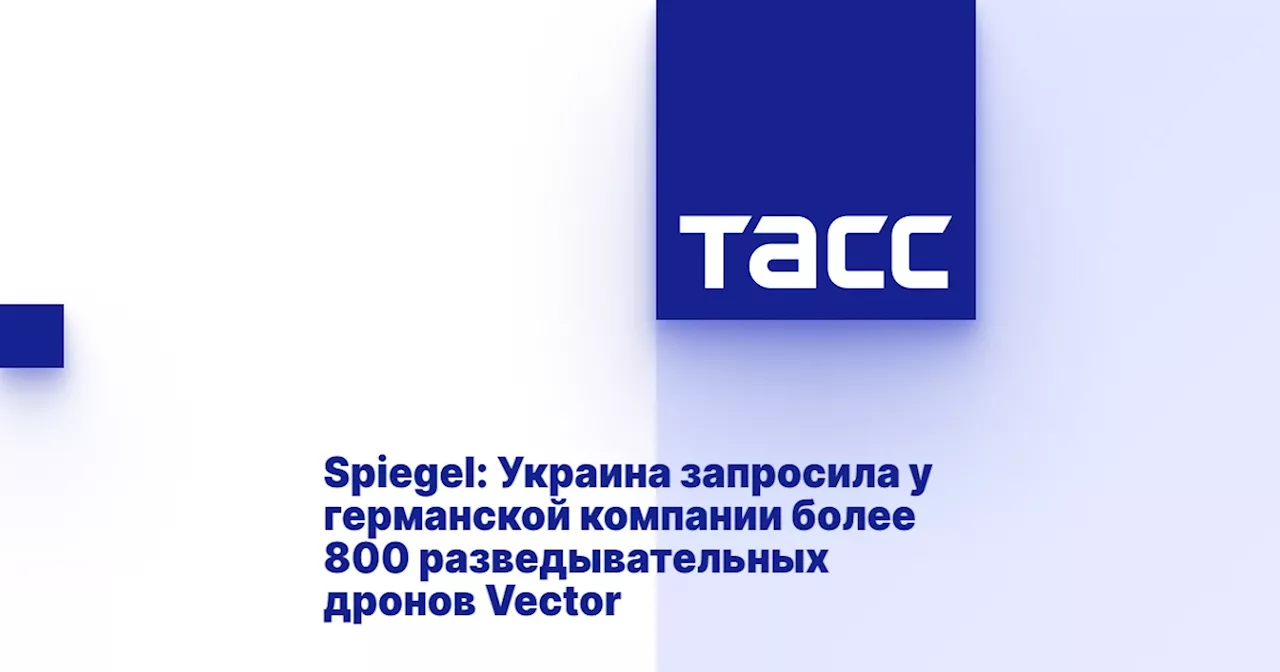 ТАСС

Spiegel: Украина запросила у германской компании более 800 разведывательных дронов Vector